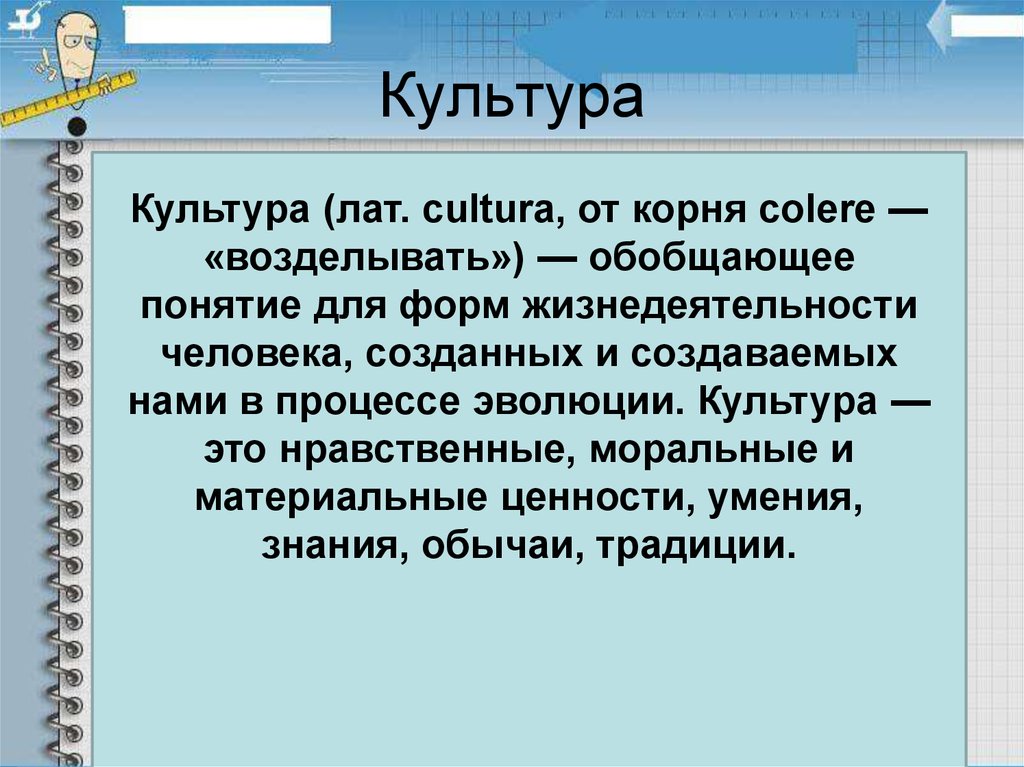 Культура

Культура (лат. cultura, от корня colere — «возделывать») — обобщающее понятие для форм жизнедеятельности человека, созданных и создаваемых нами в процессе эволюции. Культура — это нравственные, моральные и материальные ценности, умения, знания, обычаи, традиции.